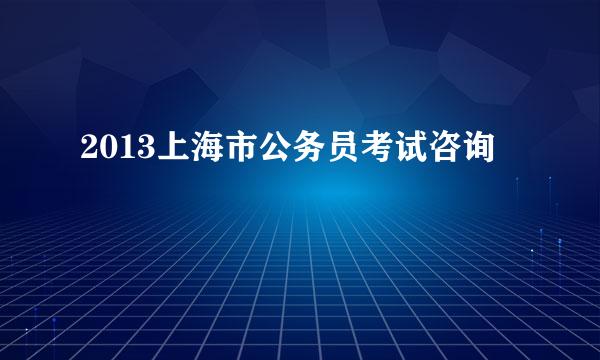 2013上海市公务员考试咨询